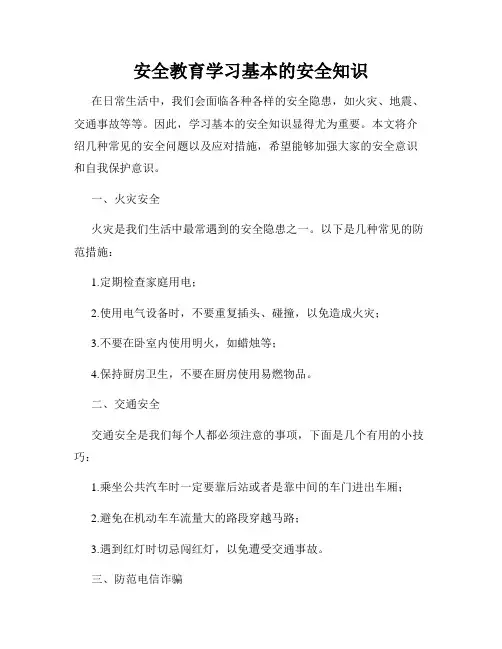 安全教育学习基本的安全知识

在日常生活中，我们会面临各种各样的安全隐患，如火灾、地震、交通事故等等。因此，学习基本的安全知识显得尤为重要。本文将介绍几种常见的安全问题以及应对措施，希望能够加强大家的安全意识和自我保护意识。

一、火灾安全

火灾是我们生活中最常遇到的安全隐患之一。以下是几种常见的防范措施：

1.定期检查家庭用电；

2.使用电气设备时，不要重复插头、碰撞，以免造成火灾；

3.不要在卧室内使用明火，如蜡烛等；

4.保持厨房卫生，不要在厨房使用易燃物品。

二、交通安全

交通安全是我们每个人都必须注意的事项，下面是几个有用的小技巧：

1.乘坐公共汽车时一定要靠后站或者是靠中间的车门进出车厢；

2.避免在机动车车流量大的路段穿越马路；

3.遇到红灯时切忌闯红灯，以免遭受交通事故。

三、防范电信诈骗